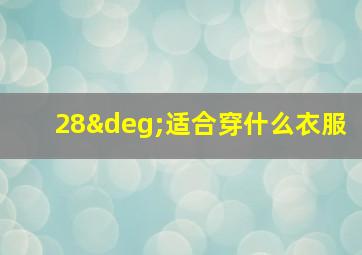 28&deg;适合穿什么衣服